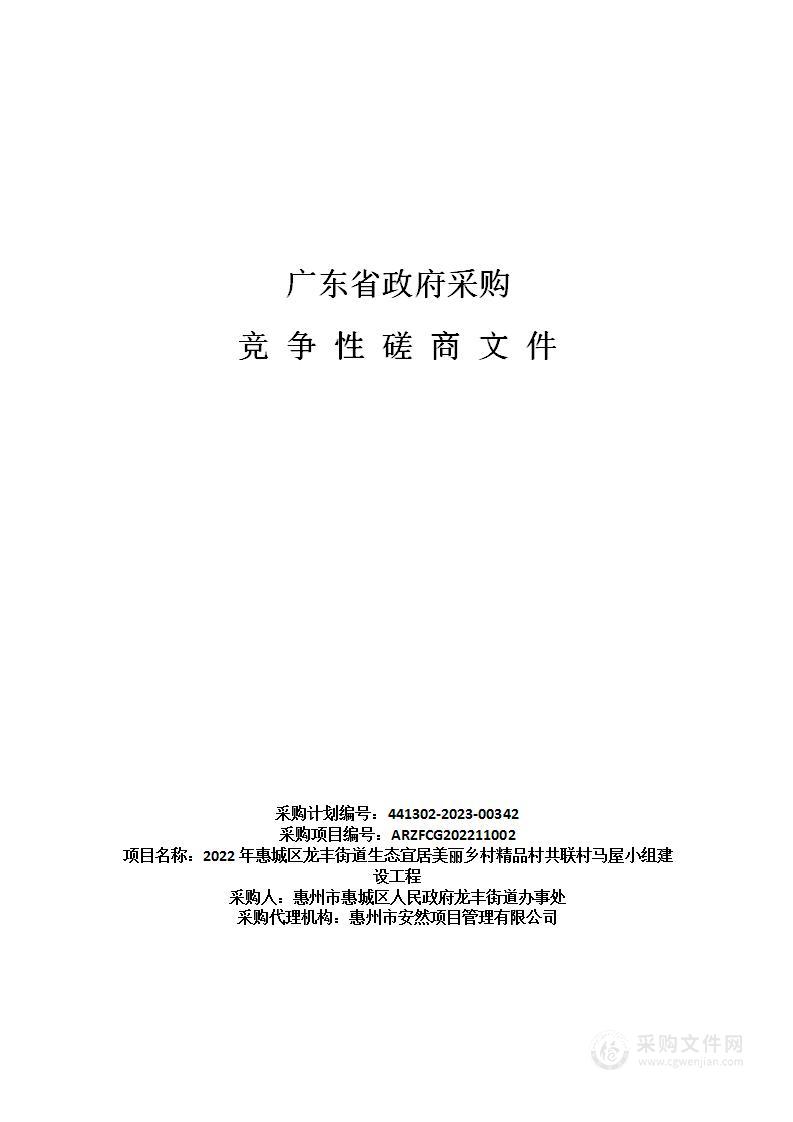 广东省政府采购

竞 争 性 磋 商 文 件

采购计划编号：441302-2023-00342
采购项目编号：ARZFCG202211002
项目名称：2022 年惠城区龙丰街道生态宜居美丽乡村精品村共联村马屋小组建设工程
采购人：惠州市惠城区人民政府龙丰街道办事处
采购代理机构：惠州市安然项目管理有限公司

采购文件网
www.cgwenjian.com